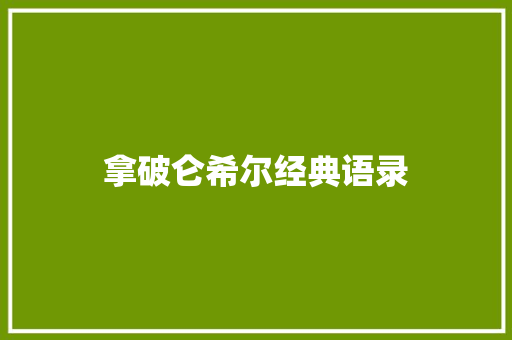 拿破仑希尔经典语录